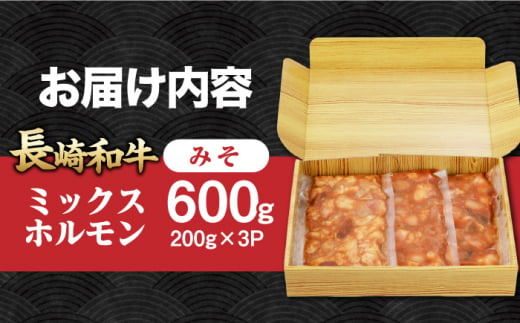 お届け内容

長崎和牛 みそ

ミックスホルモン 600g
200g×3P